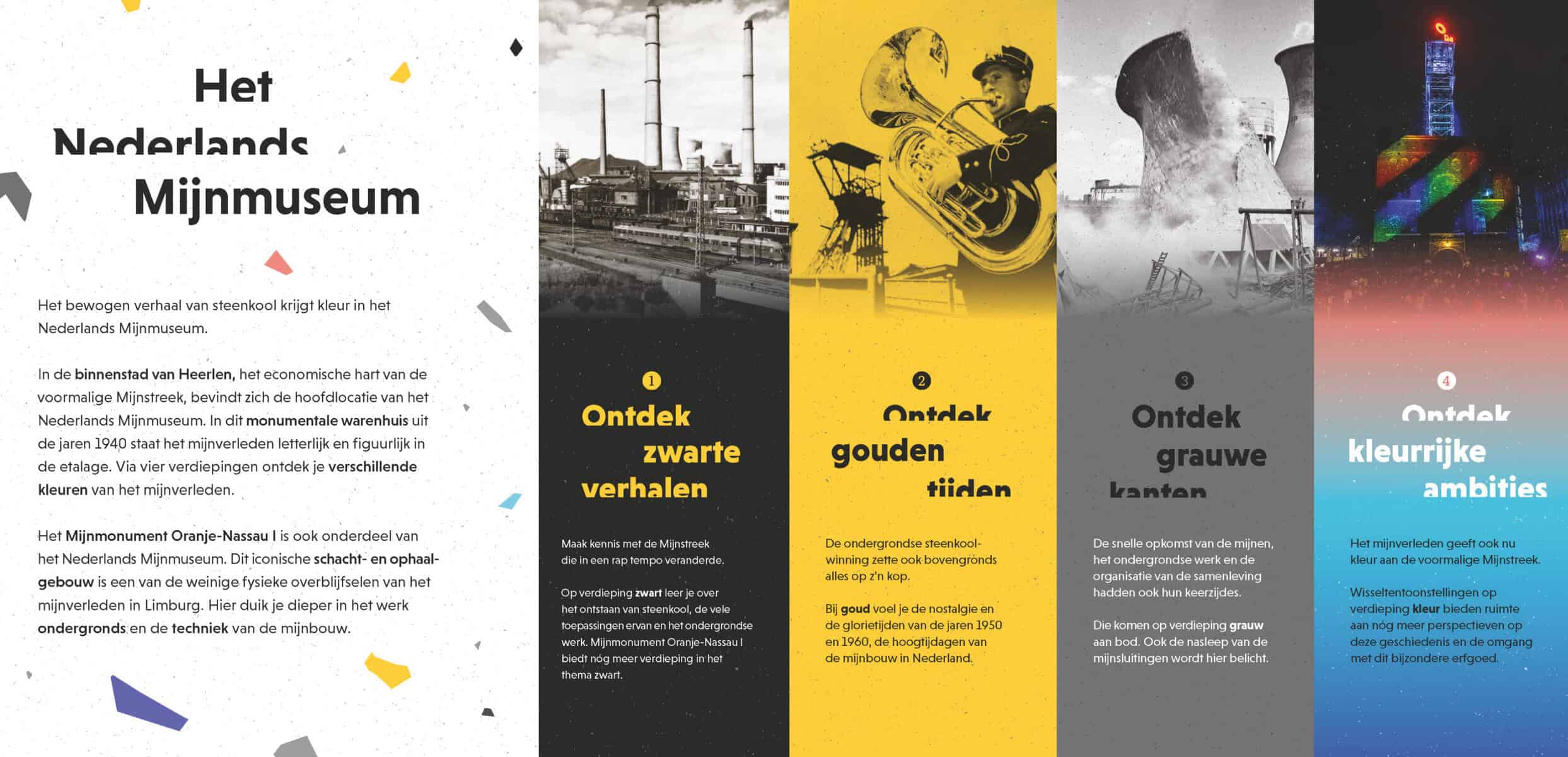 Het
Nederlands
Mijnmuseum

Het bewogen verhaal van steenkool krijgt kleur in het Nederlands Mijnmuseum.

In de binnenstad van Heerlen, het economische hart van de voormalige Mijnstreek, bevindt zich de hoofdlocatie van het Nederlands Mijnmuseum. In dit monumentale warenhuis uit de jaren 1940 staat het mijnverleden letterlijk en figuurlijk in de etalage. Via vier verdiepingen ontdek je verschillende kleuren van het mijnverleden.

Het Mijnmonument Oranje-Nassau I is ook onderdeel van het Nederlands Mijnmuseum. Dit iconische schacht- en ophaalgebouw is een van de weinige fysieke overblijfselen van het mijnverleden in Limburg. Hier duik je dieper in het werk ondergronds en de techniek van de mijnbouw.

1
Ontdek
zwarte
verhalen

Maak kennis met de Mijnstreek die in een rap tempo veranderde.

Op verdieping zwart leer je over het ontstaan van steenkool, de vele toepassingen ervan en het ondergrondse werk. Mijnmonument Oranje-Nassau I biedt nóg meer verdieping in het thema zwart.

2
Ontdek
gouden
tijden

De ondergrondse steenkoolwinning zette ook bovengronds alles op z'n kop.

Bij goud voel je de nostalgie en de glorietijden van de jaren 1950 en 1960, de hoogtijdagen van de mijnbouw in Nederland.

3
Ontdek
grauwe
kanten

De snelle opkomst van de mijnen, het ondergrondse werk en de organisatie van de samenleving hadden ook hun keerzijdes.

Die komen op verdieping grauw aan bod. Ook de nasleep van de mijnsluitingen wordt hier belicht.

4
Ontdek
kleurrijke
ambities

Het mijnverleden geeft ook nu kleur aan de voormalige Mijnstreek.

Wisseltentoonstellingen op verdieping kleur bieden ruimte aan nóg meer perspectieven op deze geschiedenis en de omgang met dit bijzondere erfgoed.